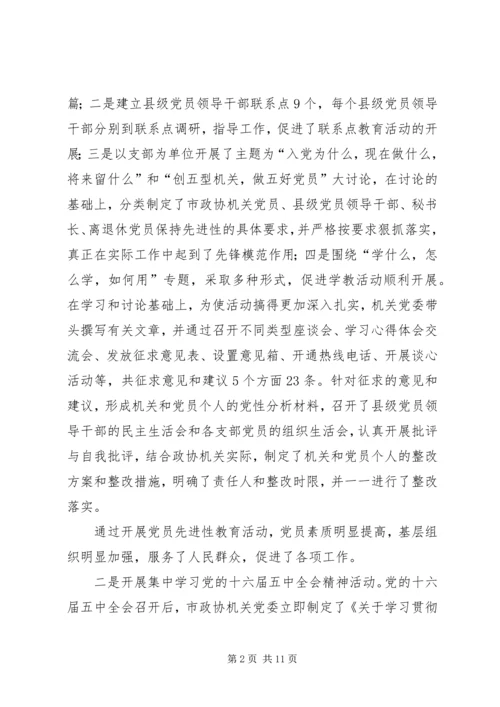 篇；二是建立县级党员领导干部联系点9个，每个县级党员领导干部分别到联系点调研，指导工作，促进了联系点教育活动的开展；三是以支部为单位开展了主题为“入党为什么，现在做什么，将来留什么”和“创五型机关，做五好党员”大讨论，在讨论的基础上，分类制定了市政协机关党员、县级党员领导干部、秘书长、离退休党员保持先进性的具体要求，并严格按要求狠抓落实，真正在实际工作中起到了先锋模范作用；四是围绕“学什么，怎么学，如何用”专题，采取多种形式，促进学教活动顺利开展。在学习和讨论基础上，为使活动搞得更加深入扎实，机关党委带头撰写有关文章，并通过召开不同类型座谈会、学习心得体会交流会、发放征求意见表、设置意见箱、开通热线电话、开展谈心活动等，共征求意见和建议5个方面23条。针对征求的意见和建议，形成机关和党员个人的党性分析材料，召开了县级党员领导干部的民主生活会和各支部党员的组织生活会，认真开展批评与自我批评，结合政协机关实际，制定了机关和党员个人的整改方案和整改措施，明确了责任人和整改时限，并一一进行了整改落实。

通过开展党员先进性教育活动，党员素质明显提高，基层组织明显加强，服务了人民群众，促进了各项工作。

二是开展集中学习党的十六届五中全会精神活动。党的十六届五中全会召开后，市政协机关党委立即制定了《关于学习贯彻

第2页 共11页